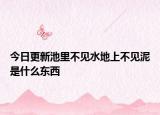 今日更新池里不见水地上不见泥是什么东西